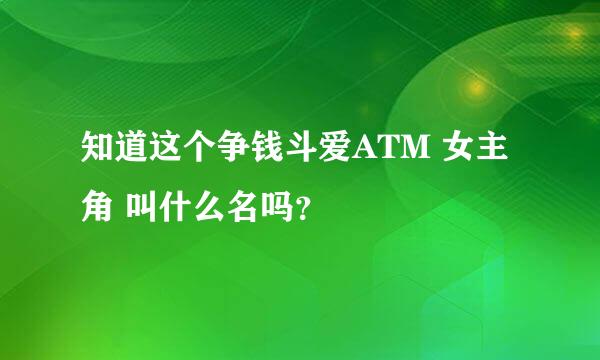 知道这个争钱斗爱ATM 女主角 叫什么名吗?